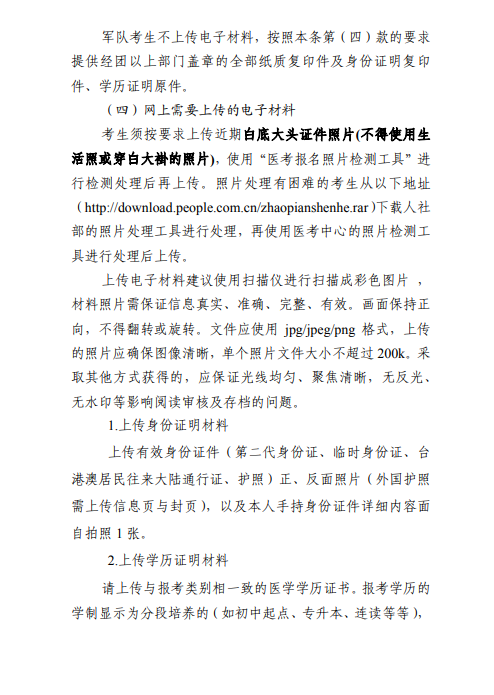 军队考生不上传电子材料，按照本条第（四）款的要求提供经团以上部门盖章的全部纸质复印件及身份证明复印件、学历证明原件。

（四）网上需要上传的电子材料

考生须按要求上传近期白底大头证件照片(不得使用生活照或穿白大褂的照片)，使用“医考报名照片检测工具”进行检测处理后再上传。照片处理有困难的考生从以下地址（http://download.people.com.cn/zhaopianshenhe.rar）下载人社部的照片处理工具进行处理，再使用医考中心的照片检测工具进行处理后上传。

上传电子材料建议使用扫描仪进行扫描成彩色图片，材料照片需保证信息真实、准确、完整、有效。画面保持正向，不得翻转或旋转。文件应使用 jpg/jpeg/png 格式，上传的照片应确保图像清晰，单个照片文件大小不超过 200k。采取其他方式获得的，应保证光线均匀、聚焦清晰，无反光、无水印等影响阅读审核及存档的问题。

1.上传身份证明材料

上传有效身份证件（第二代身份证、临时身份证、台港澳居民往来大陆通行证、护照）正、反面照片（外国护照需上传信息页与封页），以及本人手持身份证件详细内容面自拍照 1 张。

2.上传学历证明材料

请上传与报考类别相一致的医学学历证书。报考学历的学制显示为分段培养的（如初中起点、专升本、连读等等），